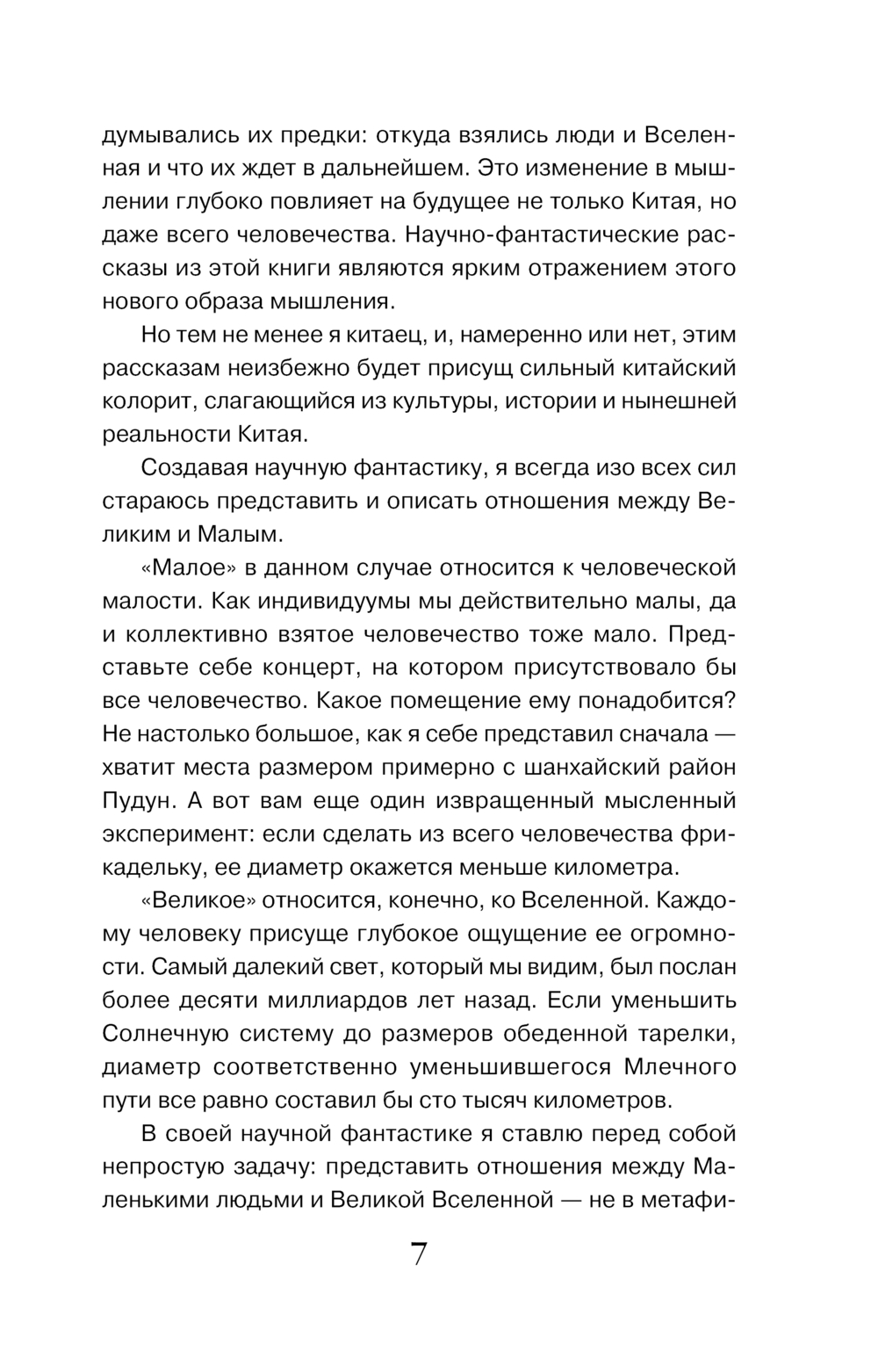 думывались их предки: откуда взялись люди и Вселенная и что их ждет в дальнейшем. Это изменение в мышлении глубоко повлияет на будущее не только Китая, но даже всего человечества. Научно-фантастические рассказы из этой книги являются ярким отражением этого нового образа мышления.

Но тем не менее я китаец, и, намеренно или нет, этим рассказам неизбежно будет присущ сильный китайский колорит, слагающийся из культуры, истории и нынешней реальности Китая.

Создавая научную фантастику, я всегда изо всех сил стараюсь представить и описать отношения между Великим и Малым.

«Малое» в данном случае относится к человеческой малости. Как индивидуумы мы действительно малы, да и коллективно взятое человечество тоже мало. Представьте себе концерт, на котором присутствовало бы все человечество. Какое помещение ему понадобится? Не настолько большое, как я себе представил сначала — хватит места размером примерно с шанхайский район Пудун. А вот вам еще один извращенный мысленный эксперимент: если сделать из всего человечества фрикадельку, ее диаметр окажется меньше километра.

«Великое» относится, конечно, ко Вселенной. Каждому человеку присуще глубокое ощущение ее огромности. Самый далекий свет, который мы видим, был послан более десяти миллиардов лет назад. Если уменьшить Солнечную систему до размеров обеденной тарелки, диаметр соответственно уменьшившегося Млечного пути все равно составил бы сто тысяч километров.

В своей научной фантастике я ставлю перед собой непростую задачу: представить отношения между Маленькими людьми и Великой Вселенной — не в метафи-

7